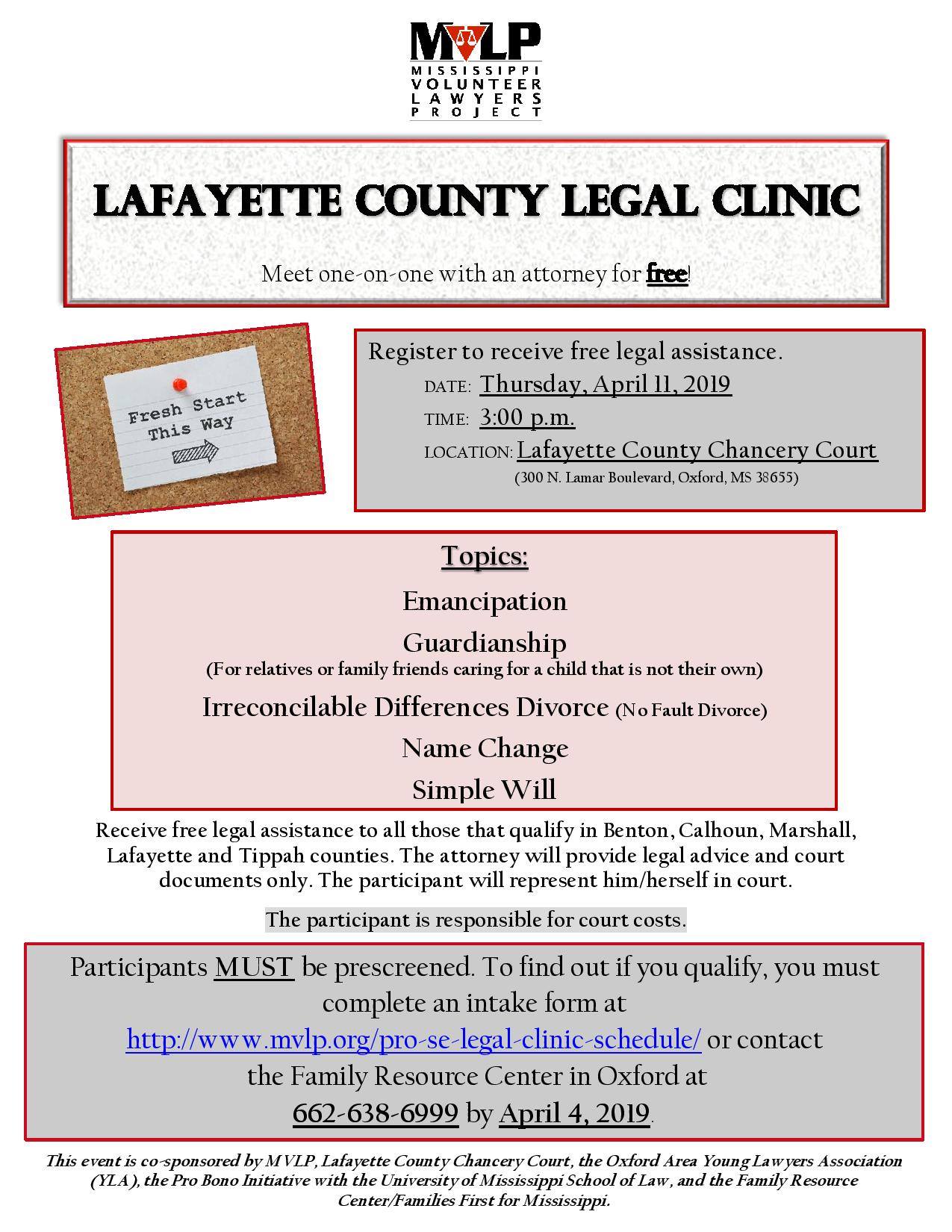 MVLP
MISSISSIPPI VOLUNTEER LAWYERS PROJECT

LAFAYETTE COUNTY LEGAL CLINIC

Meet one-on-one with an attorney for free!

Fresh Start This Way

Register to receive free legal assistance.
DATE: Thursday, April 11, 2019
TIME: 3:00 p.m.
LOCATION: Lafayette County Chancery Court
(300 N. Lamar Boulevard, Oxford, MS 38655)

Topics:
Emancipation
Guardianship
(For relatives or family friends caring for a child that is not their own)
Irreconcilable Differences Divorce (No Fault Divorce)
Name Change
Simple Will

Receive free legal assistance to all those that qualify in Benton, Calhoun, Marshall, Lafayette and Tippah counties. The attorney will provide legal advice and court documents only. The participant will represent him/herself in court.

The participant is responsible for court costs.

Participants MUST be prescreened. To find out if you qualify, you must complete an intake form at http://www.mvlp.org/pro-se-legal-clinic-schedule/ or contact the Family Resource Center in Oxford at 662-638-6999 by April 4, 2019.

This event is co-sponsored by MVLP, Lafayette County Chancery Court, the Oxford Area Young Lawyers Association (YLA), the Pro Bono Initiative with the University of Mississippi School of Law, and the Family Resource Center/Families First for Mississippi.